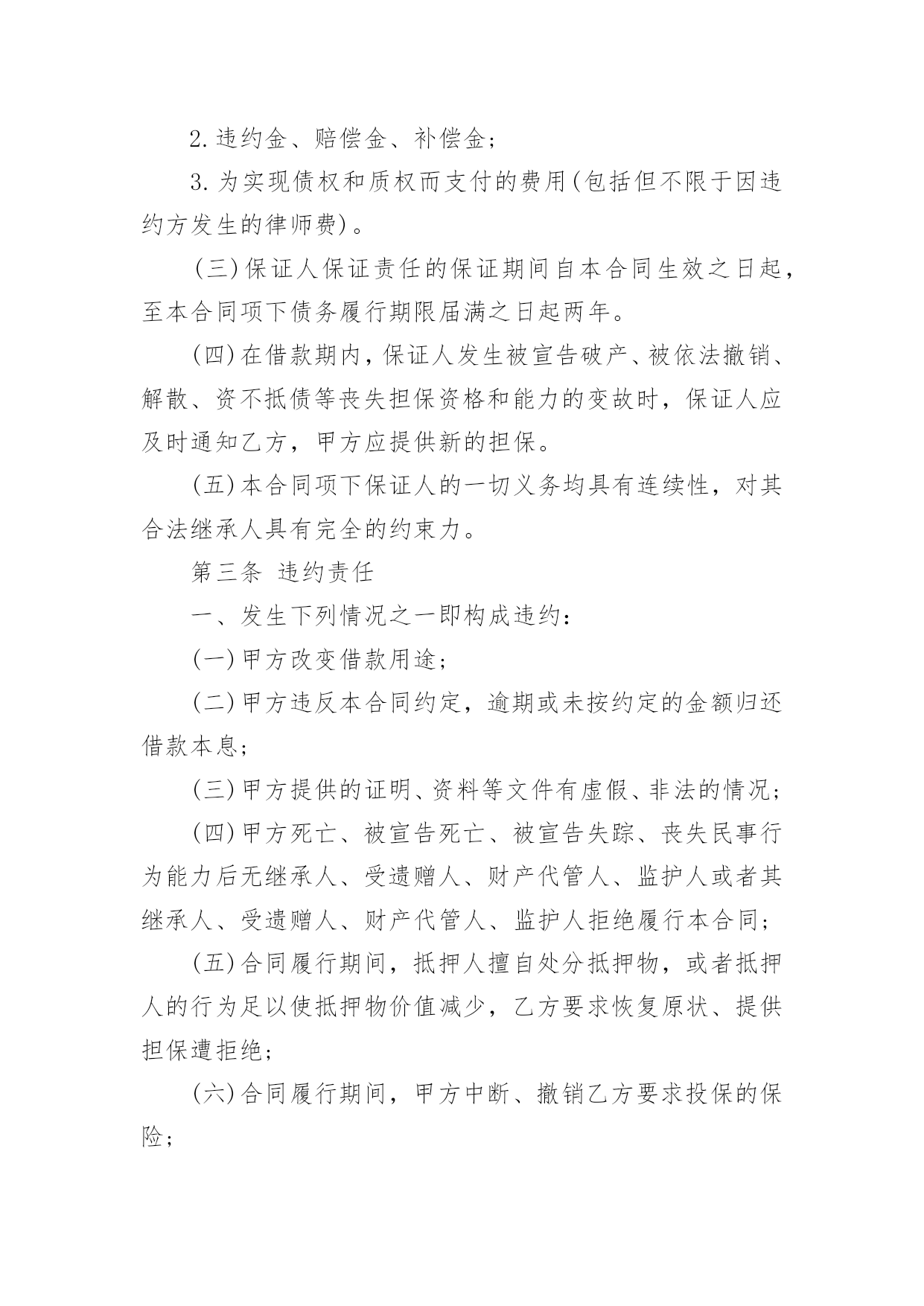 2.违约金、赔偿金、补偿金；

3.为实现债权和质权而支付的费用(包括但不限于因违约方发生的律师费)。

(三)保证人保证责任的保证期间自本合同生效之日起，至本合同项下债务履行期限届满之日起两年。

(四)在借款期内，保证人发生被宣告破产、被依法撤销、解散、资不抵债等丧失担保资格和能力的变故时，保证人应及时通知乙方，甲方应提供新的担保。

(五)本合同项下保证人的一切义务均具有连续性，对其合法继承人具有完全的约束力。

第三条 违约责任

一、发生下列情况之一即构成违约：

(一)甲方改变借款用途；

(二)甲方违反本合同约定，逾期或未按约定的金额归还借款本息；

(三)甲方提供的证明、资料等文件有虚假、非法的情况；

(四)甲方死亡、被宣告死亡、被宣告失踪、丧失民事行为能力后无继承人、受遗赠人、财产代管人、监护人或者其继承人、受遗赠人、财产代管人、监护人拒绝履行本合同；

(五)合同履行期间，抵押人擅自处分抵押物，或者抵押人的行为足以使抵押物价值减少，乙方要求恢复原状、提供担保遭拒绝；

(六)合同履行期间，甲方中断、撤销乙方要求投保的保险；